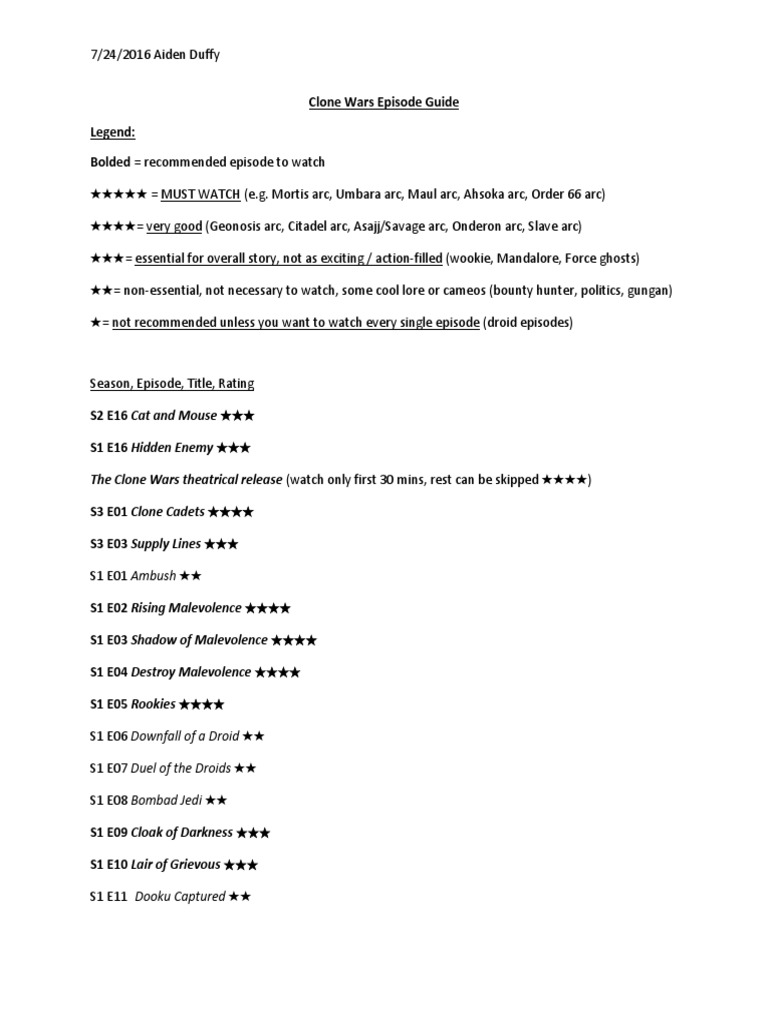 7/24/2016 Aiden Duffy

Clone Wars Episode Guide

Legend:

Bolded = recommended episode to watch

★★★★★ = MUST WATCH (e.g. Mortis arc, Umbara arc, Maul arc, Ahsoka arc, Order 66 arc)

★★★★= very good (Geonosis arc, Citadel arc, Asajj/Savage arc, Onderon arc, Slave arc)

★★★= essential for overall story, not as exciting / action-filled (wookie, Mandalore, Force ghosts)

★★= non-essential, not necessary to watch, some cool lore or cameos (bounty hunter, politics, gungan)

★= not recommended unless you want to watch every single episode (droid episodes)

Season, Episode, Title, Rating

S2 E16 Cat and Mouse ★★★

S1 E16 Hidden Enemy ★★★

The Clone Wars theatrical release (watch only first 30 mins, rest can be skipped ★★★★)

S3 E01 Clone Cadets ★★★★

S3 E03 Supply Lines ★★★

S1 E01 Ambush ★★

S1 E02 Rising Malevolence ★★★★

S1 E03 Shadow of Malevolence ★★★★

S1 E04 Destroy Malevolence ★★★★

S1 E05 Rookies ★★★★

S1 E06 Downfall of a Droid ★★

S1 E07 Duel of the Droids ★★

S1 E08 Bombad Jedi ★★

S1 E09 Cloak of Darkness ★★★

S1 E10 Lair of Grievous ★★★

S1 E11 Dooku Captured ★★